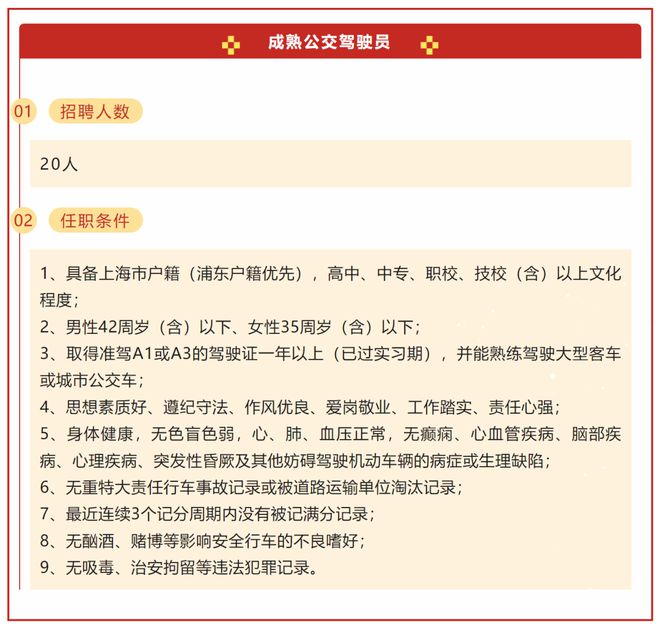 成熟公交驾驶员

01 招聘人数

20人

02 任职条件

1、具备上海市户籍（浦东户籍优先），高中、中专、职校、技校（含）以上文化程度；
2、男性42周岁（含）以下、女性35周岁（含）以下；
3、取得准驾A1或A3的驾驶证一年以上（已过实习期），并能熟练驾驶大型客车或城市公交车；
4、思想素质好、遵纪守法、作风优良、爱岗敬业、工作踏实、责任心强；
5、身体健康，无色盲色弱，心、肺、血压正常，无癫痫、心血管疾病、脑部疾病、心理疾病、突发性昏厥及其他妨碍驾驶机动车辆的病症或生理缺陷；
6、无重特大责任行车事故记录或被道路运输单位淘汰记录；
7、最近连续3个记分周期内没有被记满分记录；
8、无酗酒、赌博等影响安全行车的不良嗜好；
9、无吸毒、治安拘留等违法犯罪记录。